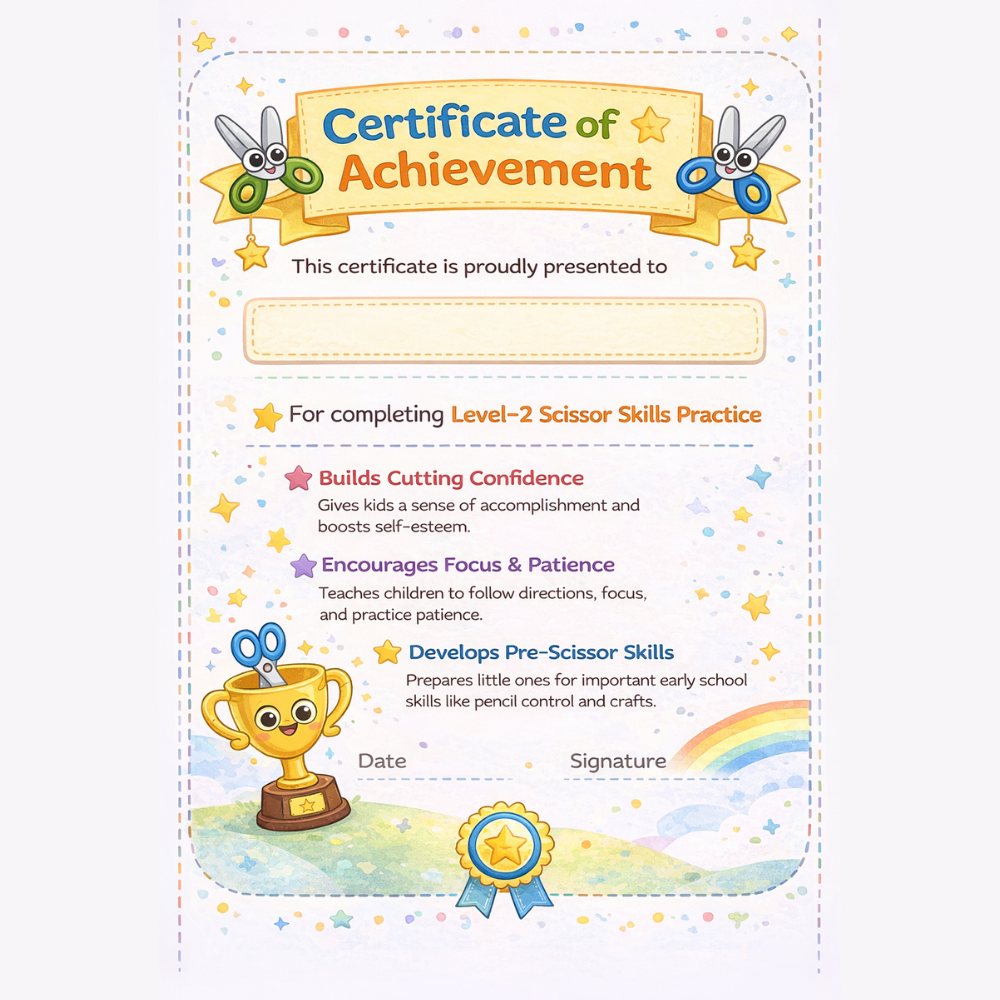 Certificate of Achievement

This certificate is proudly presented to

For completing Level-2 Scissor Skills Practice

Builds Cutting Confidence
Gives kids a sense of accomplishment and boosts self-esteem.

Encourages Focus & Patience
Teaches children to follow directions, focus, and practice patience.

Develops Pre-Scissor Skills
Prepares little ones for important early school skills like pencil control and crafts.

Date

Signature